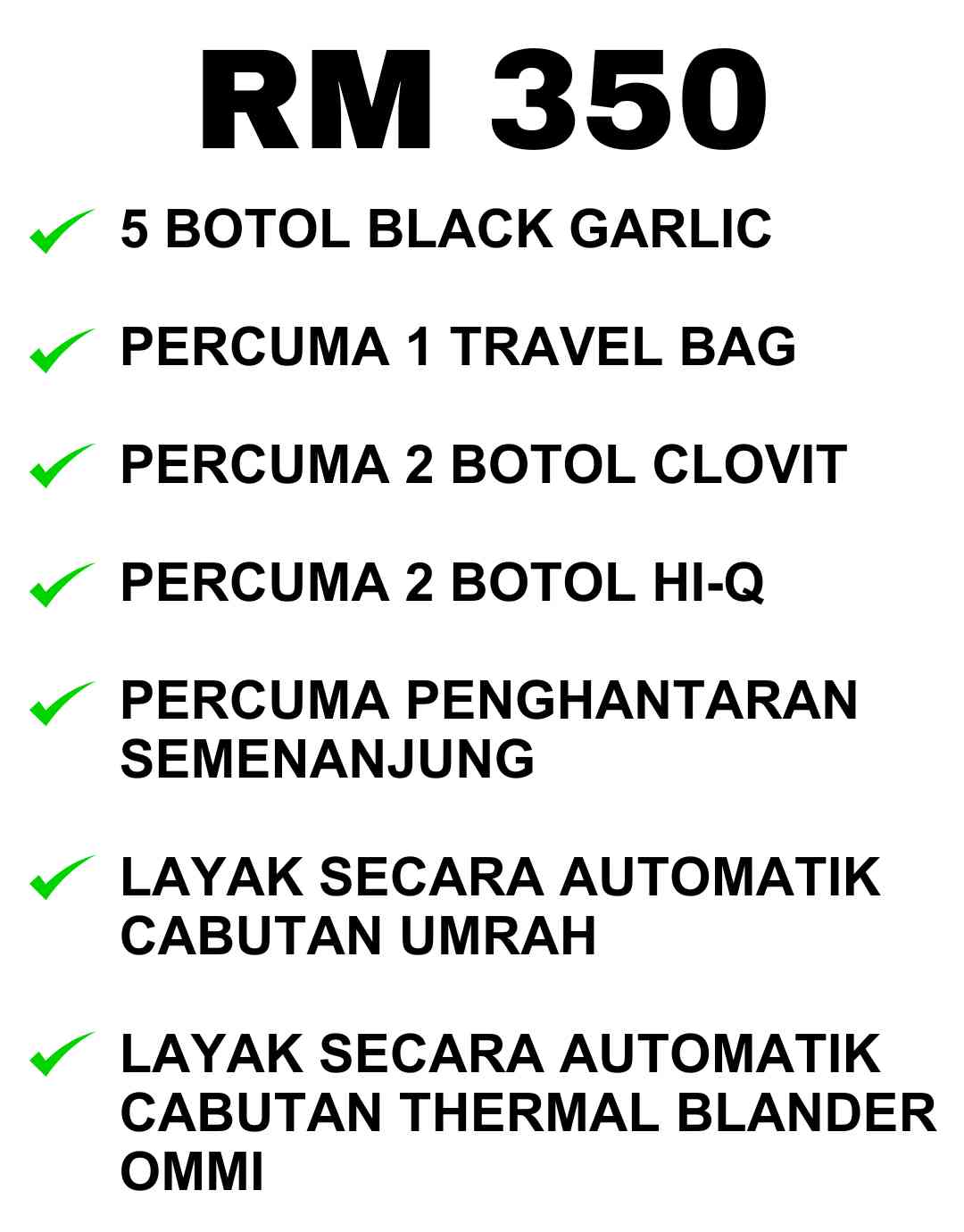 RM 350

✓ 5 BOTOL BLACK GARLIC

✓ PERCUMA 1 TRAVEL BAG

✓ PERCUMA 2 BOTOL CLOVIT

✓ PERCUMA 2 BOTOL HI-Q

✓ PERCUMA PENGHANTARAN SEMENANJUNG

✓ LAYAK SECARA AUTOMATIK CABUTAN UMRAH

✓ LAYAK SECARA AUTOMATIK CABUTAN THERMAL BLANDER OMMI